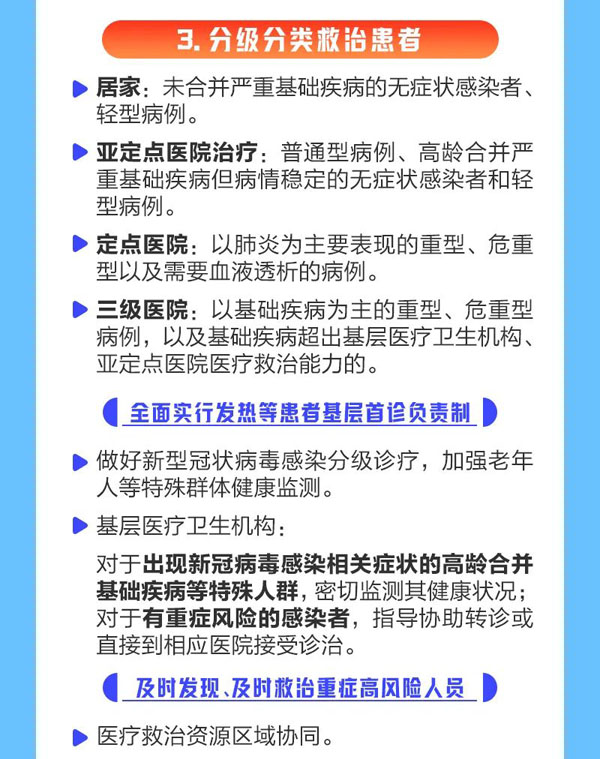 3. 分级分类救治患者

居家：未合并严重基础疾病的无症状感染者、轻型病例。

亚定点医院治疗：普通型病例、高龄合并严重基础疾病但病情稳定的无症状感染者和轻型病例。

定点医院：以肺炎为主要表现的重型、危重型以及需要血液透析的病例。

三级医院：以基础疾病为主的重型、危重型病例，以及基础疾病超出基层医疗卫生机构、亚定点医院医疗救治能力的。

全面实行发热等患者基层首诊负责制

做好新型冠状病毒感染分级诊疗，加强老年人等特殊群体健康监测。

基层医疗卫生机构：

对于出现新冠病毒感染相关症状的高龄合并基础疾病等特殊人群，密切监测其健康状况；对于有重症风险的感染者，指导协助转诊或直接到相应医院接受诊治。

及时发现、及时救治重症高风险人员

医疗救治资源区域协同。